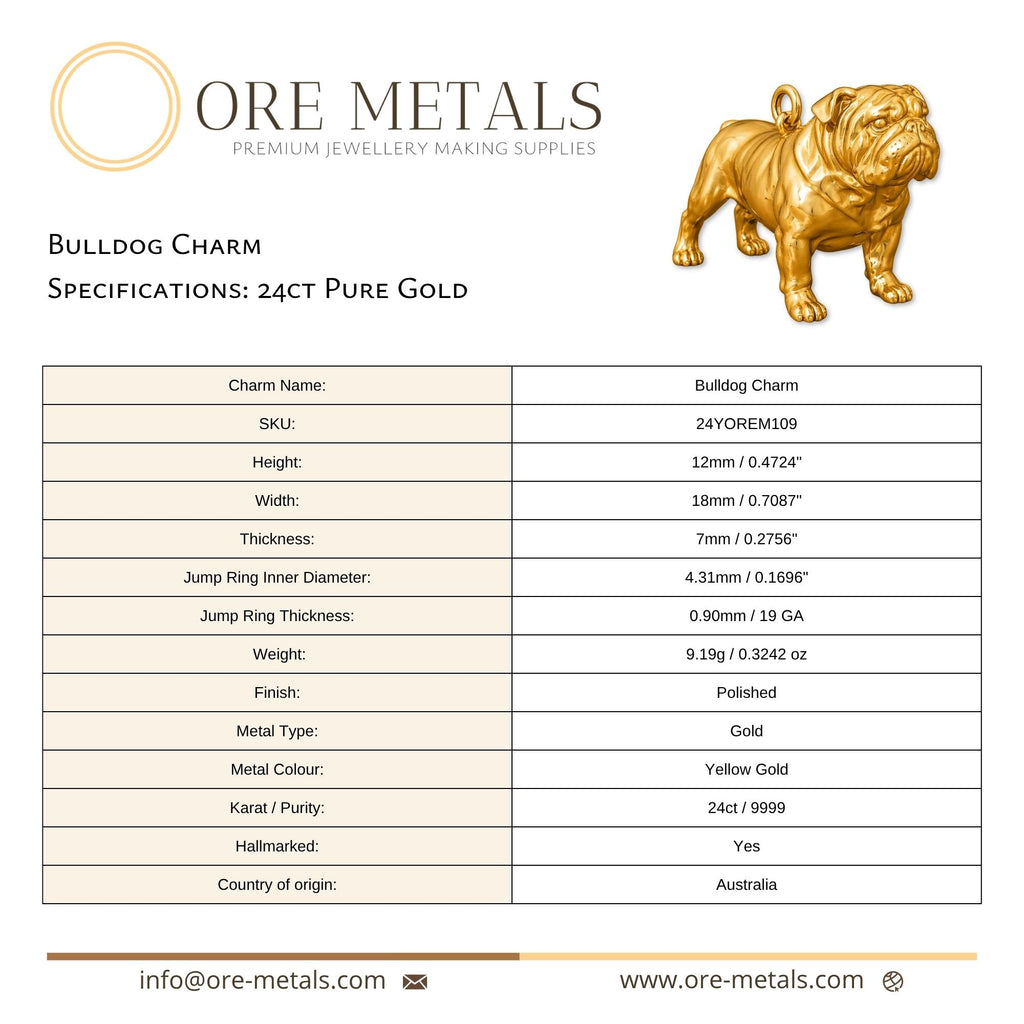 ORE METALS
PREMIUM JEWELLERY MAKING SUPPLIES

Bulldog Charm
Specifications: 24ct Pure Gold

| Charm Name: | Bulldog Charm |
|---|---|
| SKU: | 24YOREM109 |
| Height: | 12mm / 0.4724" |
| Width: | 18mm / 0.7087" |
| Thickness: | 7mm / 0.2756" |
| Jump Ring Inner Diameter: | 4.31mm / 0.1696" |
| Jump Ring Thickness: | 0.90mm / 19 GA |
| Weight: | 9.19g / 0.3242 oz |
| Finish: | Polished |
| Metal Type: | Gold |
| Metal Colour: | Yellow Gold |
| Karat / Purity: | 24ct / 9999 |
| Hallmarked: | Yes |
| Country of origin: | Australia |

info@ore-metals.com

www.ore-metals.com